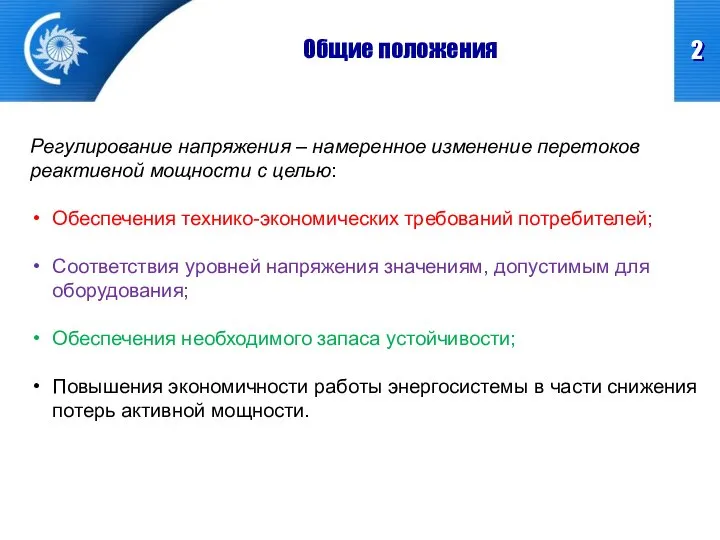 Общие положения

2

Регулирование напряжения – намеренное изменение перетоков реактивной мощности с целью:

• Обеспечения технико-экономических требований потребителей;

• Соответствия уровней напряжения значениям, допустимым для оборудования;

• Обеспечения необходимого запаса устойчивости;

• Повышения экономичности работы энергосистемы в части снижения потерь активной мощности.